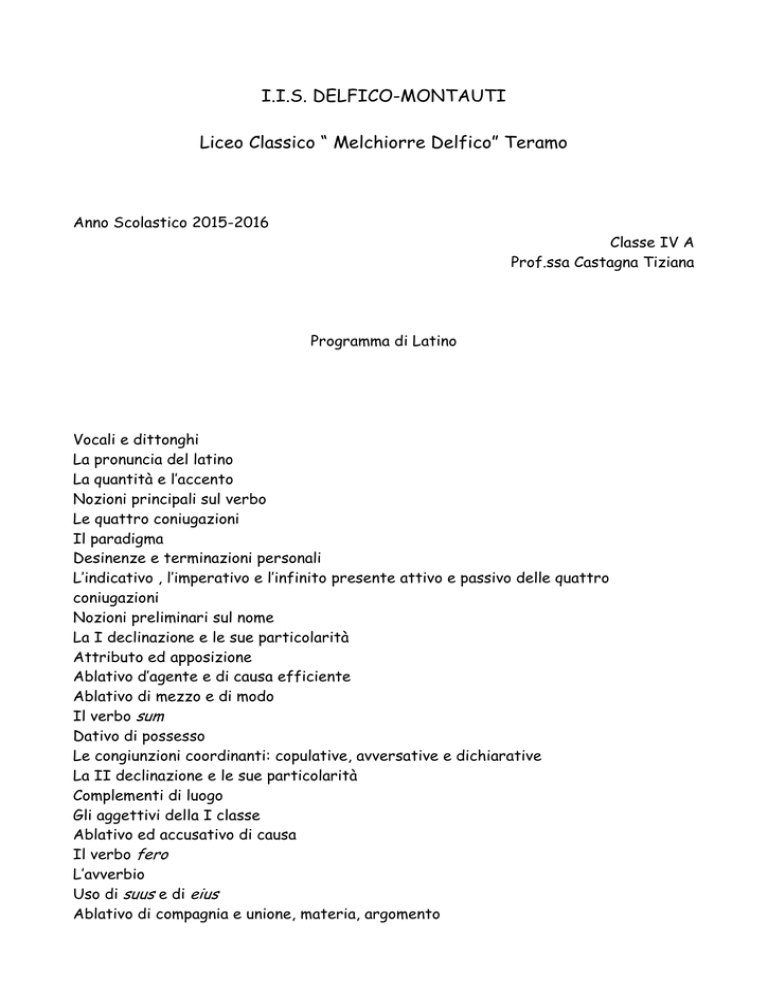 I.I.S. DELFICO-MONTAUTI

Liceo Classico “ Melchiorre Delfico” Teramo

Anno Scolastico 2015-2016

Classe IV A
Prof.ssa Castagna Tiziana

Programma di Latino

Vocali e dittonghi
La pronuncia del latino
La quantità e l’accento
Nozioni principali sul verbo
Le quattro coniugazioni
Il paradigma
Desinenze e terminazioni personali
L’indicativo , l’imperativo e l’infinito presente attivo e passivo delle quattro coniugazioni
Nozioni preliminari sul nome
La I declinazione e le sue particolarità
Attributo ed apposizione
Ablativo d’agente e di causa efficiente
Ablativo di mezzo e di modo
Il verbo sum
Dativo di possesso
Le congiunzioni coordinanti: copulative, avversative e dichiarative
La II declinazione e le sue particolarità
Complementi di luogo
Gli aggettivi della I classe
Ablativo ed accusativo di causa
Il verbo fero
L’avverbio
Uso di suus e di eius
Ablativo di compagnia e unione, materia, argomento